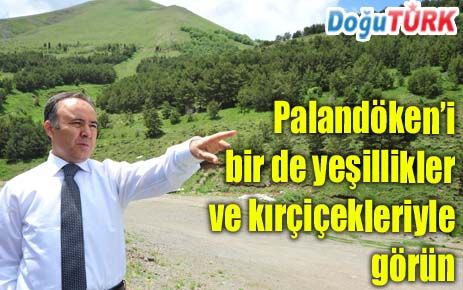 DoğuTÜRK

Palandöken'i bir de yeşillikler ve kırçiçekleriyle görün